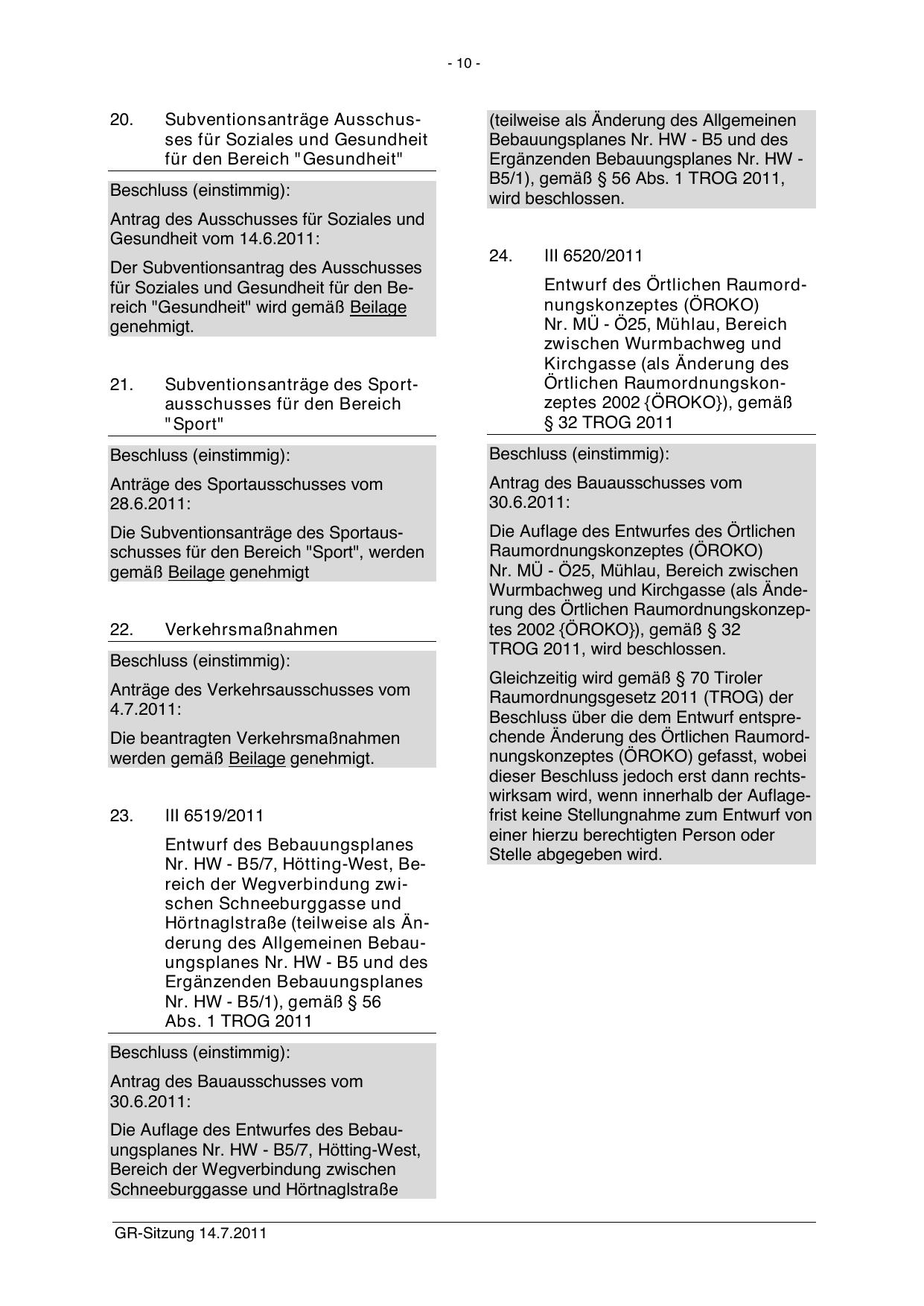 - 10 -

20. Subventionsanträge Ausschusses für Soziales und Gesundheit für den Bereich "Gesundheit"

Beschluss (einstimmig):

Antrag des Ausschusses für Soziales und Gesundheit vom 14.6.2011:

Der Subventionsantrag des Ausschusses für Soziales und Gesundheit für den Bereich "Gesundheit" wird gemäß Beilage genehmigt.

21. Subventionsanträge des Sportausschusses für den Bereich "Sport"

Beschluss (einstimmig):

Anträge des Sportausschusses vom 28.6.2011:

Die Subventionsanträge des Sportausschusses für den Bereich "Sport", werden gemäß Beilage genehmigt

22. Verkehrsmaßnahmen

Beschluss (einstimmig):

Anträge des Verkehrsausschusses vom 4.7.2011:

Die beantragten Verkehrsmaßnahmen werden gemäß Beilage genehmigt.

23. III 6519/2011

Entwurf des Bebauungsplanes Nr. HW - B5/7, Hötting-West, Bereich der Wegverbindung zwischen Schneeburggasse und Hörtnaglstraße (teilweise als Änderung des Allgemeinen Bebauungsplanes Nr. HW - B5 und des Ergänzenden Bebauungsplanes Nr. HW - B5/1), gemäß § 56 Abs. 1 TROG 2011

Beschluss (einstimmig):

Antrag des Bauausschusses vom 30.6.2011:

Die Auflage des Entwurfes des Bebauungsplanes Nr. HW - B5/7, Hötting-West, Bereich der Wegverbindung zwischen Schneeburggasse und Hörtnaglstraße (teilweise als Änderung des Allgemeinen Bebauungsplanes Nr. HW - B5 und des Ergänzenden Bebauungsplanes Nr. HW - B5/1), gemäß § 56 Abs. 1 TROG 2011, wird beschlossen.

24. III 6520/2011

Entwurf des Örtlichen Raumordnungskonzeptes (ÖROKO) Nr. MÜ - Ö25, Mühlau, Bereich zwischen Wurmbachweg und Kirchgasse (als Änderung des Örtlichen Raumordnungskonzeptes 2002 {ÖROKO}), gemäß § 32 TROG 2011

Beschluss (einstimmig):

Antrag des Bauausschusses vom 30.6.2011:

Die Auflage des Entwurfes des Örtlichen Raumordnungskonzeptes (ÖROKO) Nr. MÜ - Ö25, Mühlau, Bereich zwischen Wurmbachweg und Kirchgasse (als Änderung des Örtlichen Raumordnungskonzeptes 2002 {ÖROKO}), gemäß § 32 TROG 2011, wird beschlossen.

Gleichzeitig wird gemäß § 70 Tiroler Raumordnungsgesetz 2011 (TROG) der Beschluss über die dem Entwurf entsprechende Änderung des Örtlichen Raumordnungskonzeptes (ÖROKO) gefasst, wobei dieser Beschluss jedoch erst dann rechtswirksam wird, wenn innerhalb der Auflagefrist keine Stellungnahme zum Entwurf von einer hierzu berechtigten Person oder Stelle abgegeben wird.

GR-Sitzung 14.7.2011